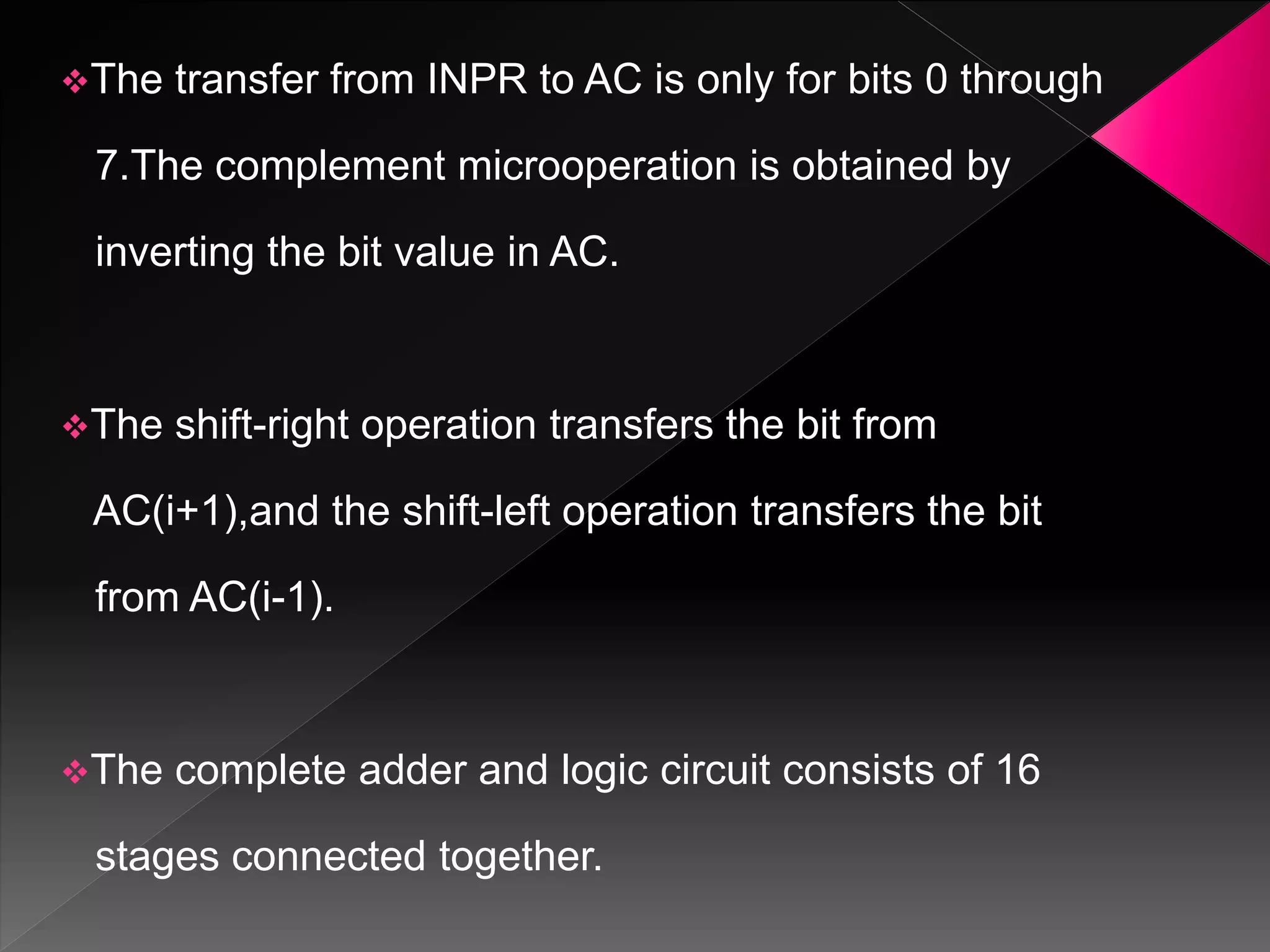 ❖The transfer from INPR to AC is only for bits 0 through 7.The complement microoperation is obtained by inverting the bit value in AC.

❖The shift-right operation transfers the bit from AC(i+1),and the shift-left operation transfers the bit from AC(i-1).

❖The complete adder and logic circuit consists of 16 stages connected together.